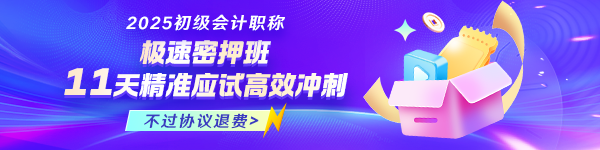 2025初级会计职称
极速密押班
11天精准应试高效冲刺
不过协议退费>